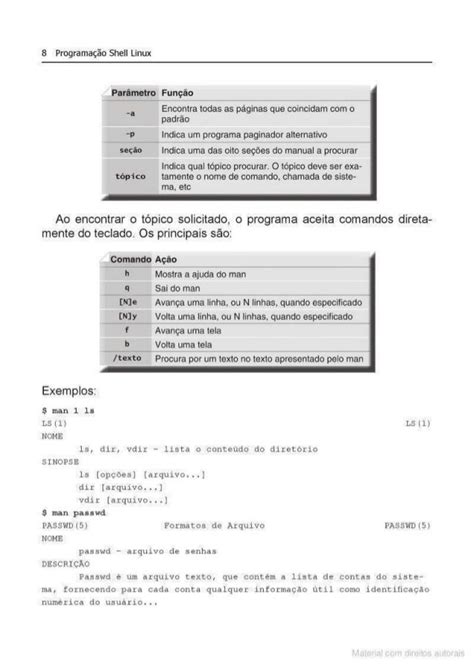 8 Programação Shell Linux

| Parâmetro | Função |
|---|---|
| -a | Encontra todas as páginas que coincidam com o padrão |
| -p | Indica um programa paginador alternativo |
| seção | Indica uma das oito seções do manual a procurar |
| tópico | Indica qual tópico procurar. O tópico deve ser exatamente o nome de comando, chamada de sistema, etc |

Ao encontrar o tópico solicitado, o programa aceita comandos diretamente do teclado. Os principais são:

| Comando | Ação |
|---|---|
| h | Mostra a ajuda do man |
| q | Sai do man |
| [N]e | Avança uma linha, ou N linhas, quando especificado |
| [N]y | Volta uma linha, ou N linhas, quando especificado |
| f | Avança uma tela |
| b | Volta uma tela |
| /texto | Procura por um texto no texto apresentado pelo man |

Exemplos:

$ man 1 ls
LS(1) LS(1)
NOME
ls, dir, vdir - lista o conteúdo do diretório
SINOPSE
ls [opções] [arquivo...]
dir [arquivo...]
vdir [arquivo...]
$ man passwd
PASSWD(5) Formatos de Arquivo PASSWD(5)
NOME
passwd - arquivo de senhas
DESCRIÇÃO
Passwd é um arquivo texto, que contém a lista de contas do sistema, fornecendo para cada conta qualquer informação útil como identificação numérica do usuário...

Material com direitos autorais